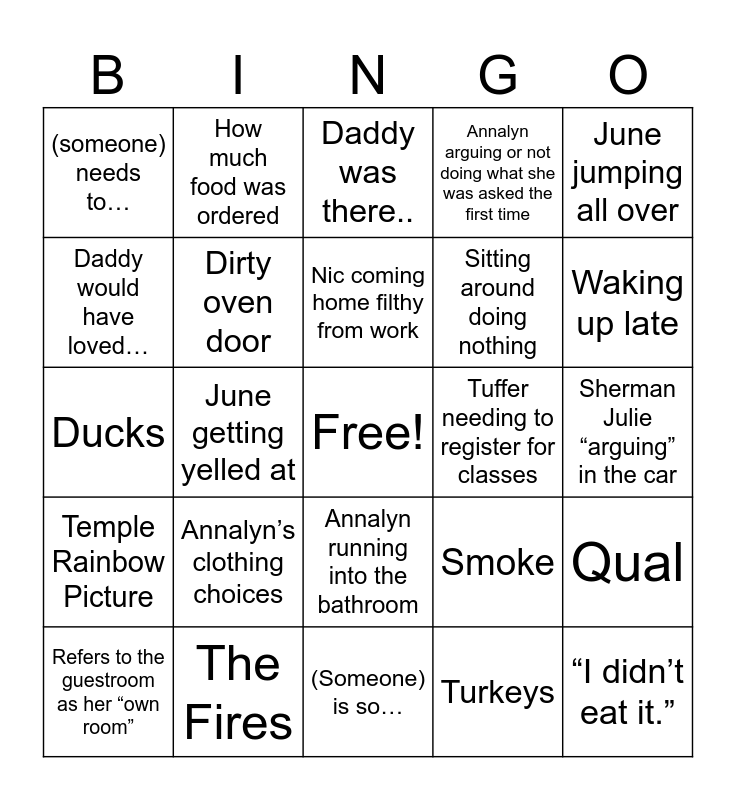 | B | I | N | G | O |
|---|---|---|---|---|
| (someone) needs to… | How much food was ordered | Daddy was there.. | Annalyn arguing or not doing what she was asked the first time | June jumping all over |
| Daddy would have loved… | Dirty oven door | Nic coming home filthy from work | Sitting around doing nothing | Waking up late |
| Ducks | June getting yelled at | Free! | Tuffer needing to register for classes | Sherman Julie “arguing” in the car |
| Temple Rainbow Picture | Annalyn’s clothing choices | Annalyn running into the bathroom | Smoke | Qual |
| Refers to the guestroom as her “own room” | The Fires | (Someone) is so… | Turkeys | “I didn’t eat it.” |